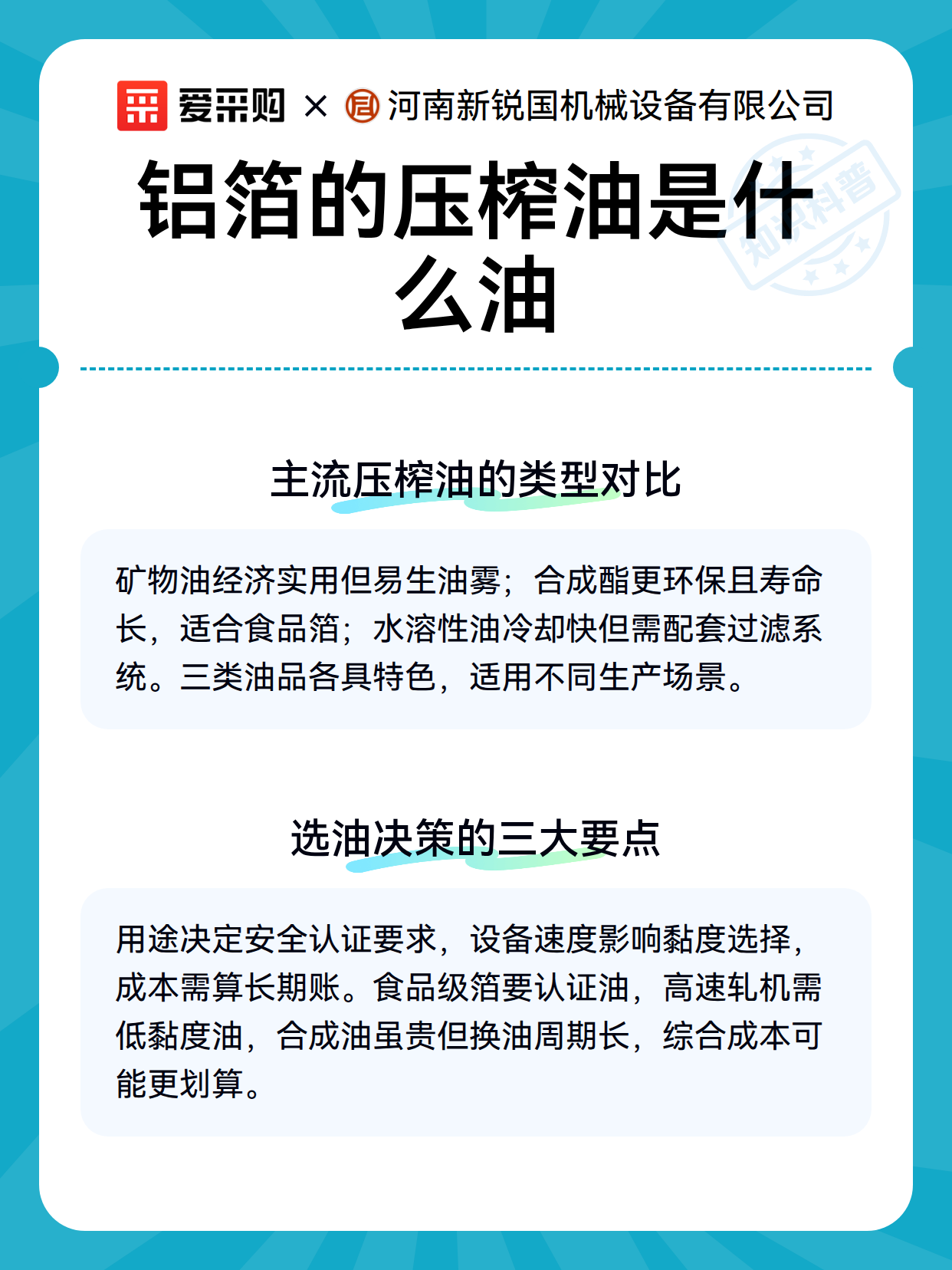 爱采购 × 河南新锐国机械设备有限公司

知识科普

铝箔的压榨油是什么油

主流压榨油的类型对比

矿物油经济实用但易生油雾；合成酯更环保且寿命长，适合食品箔；水溶性油冷却快但需配套过滤系统。三类油品各具特色，适用不同生产场景。

选油决策的三大要点

用途决定安全认证要求，设备速度影响黏度选择，成本需算长期账。食品级箔要认证油，高速轧机需低黏度油，合成油虽贵但换油周期长，综合成本可能更划算。